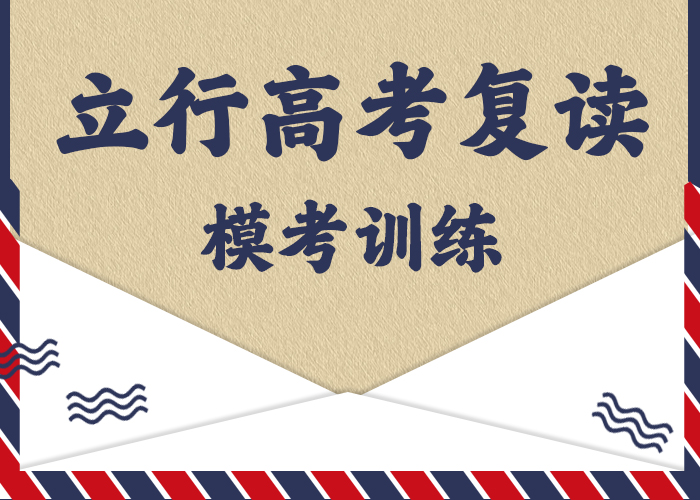 立行高考复读

模考训练